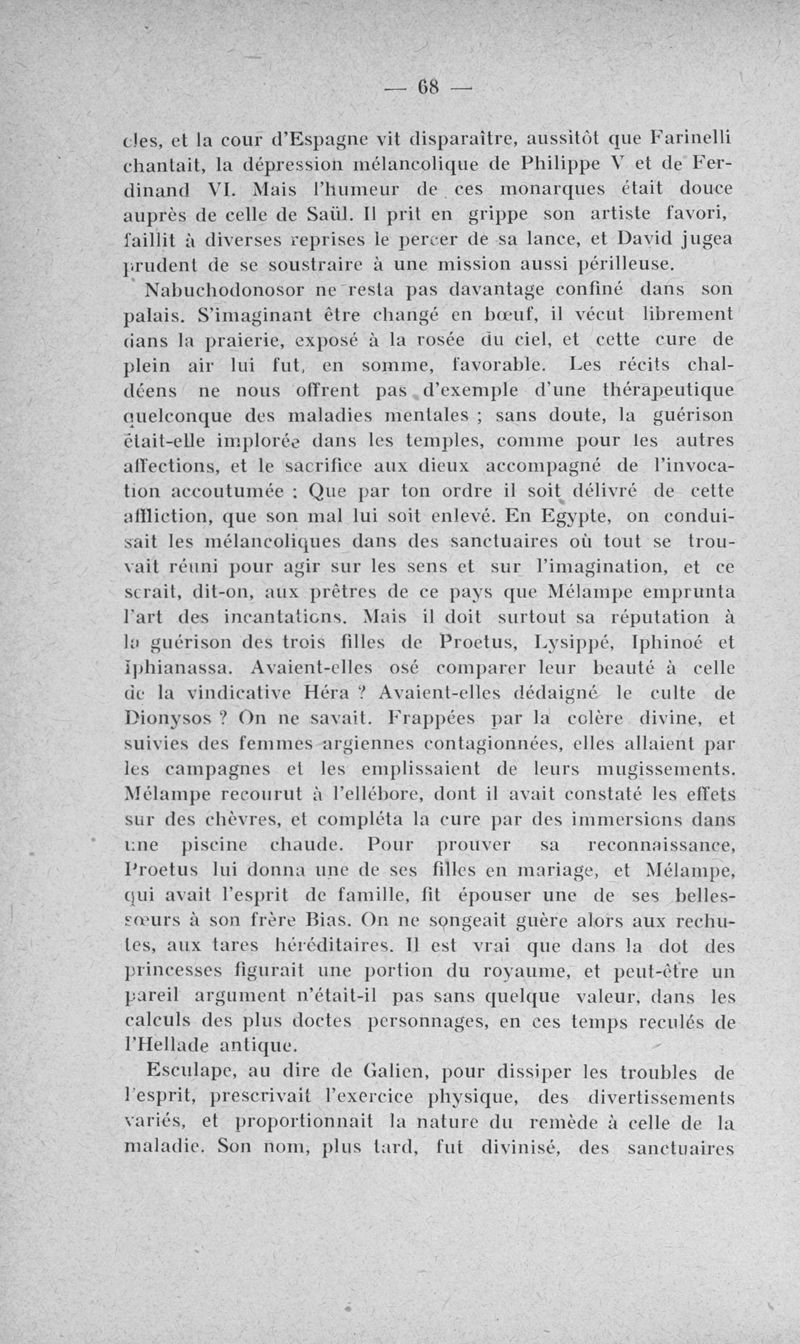 — 68 —

cles, et la cour d'Espagne vit disparaître, aussitôt que Farinelli chantait, la dépression mélancolique de Philippe V et de Ferdinand VI. Mais l'humeur de ces monarques était douce auprès de celle de Saül. Il prit en grippe son artiste favori, faillit à diverses reprises le percer de sa lance, et David jugea prudent de se soustraire à une mission aussi périlleuse.

Nabuchodonosor ne resta pas davantage confiné dans son palais. S'imaginant être changé en bœuf, il vécut librement dans la prairie, exposé à la rosée du ciel, et cette cure de plein air lui fut, en somme, favorable. Les récits chaldéens ne nous offrent pas d'exemple d'une thérapeutique quelconque des maladies mentales ; sans doute, la guérison était-elle implorée dans les temples, comme pour les autres affections, et le sacrifice aux dieux accompagné de l'invocation accoutumée : Que par ton ordre il soit délivré de cette affliction, que son mal lui soit enlevé. En Egypte, on conduisait les mélancoliques dans des sanctuaires où tout se trouvait réuni pour agir sur les sens et sur l'imagination, et ce serait, dit-on, aux prêtres de ce pays que Mélampe emprunta l'art des incantations. Mais il doit surtout sa réputation à la guérison des trois filles de Proetus, Lysippé, Iphinoé et Iphianassa. Avaient-elles osé comparer leur beauté à celle de la vindicative Héra ? Avaient-elles dédaigné le culte de Dionysos ? On ne savait. Frappées par la colère divine, et suivies des femmes argiennes contagionnées, elles allaient par les campagnes et les emplissaient de leurs mugissements. Mélampe recourut à l'ellébore, dont il avait constaté les effets sur des chèvres, et compléta la cure par des immersions dans une piscine chaude. Pour prouver sa reconnaissance, Proetus lui donna une de ses filles en mariage, et Mélampe, qui avait l'esprit de famille, fit épouser une de ses belles-sœurs à son frère Bias. On ne songeait guère alors aux rechutes, aux tares héréditaires. Il est vrai que dans la dot des princesses figurait une portion du royaume, et peut-être un pareil argument n'était-il pas sans quelque valeur, dans les calculs des plus doctes personnages, en ces temps reculés de l'Hellade antique.

Esculape, au dire de Galien, pour dissiper les troubles de l'esprit, prescrivait l'exercice physique, des divertissements variés, et proportionnait la nature du remède à celle de la maladie. Son nom, plus tard, fut divinisé, des sanctuaires